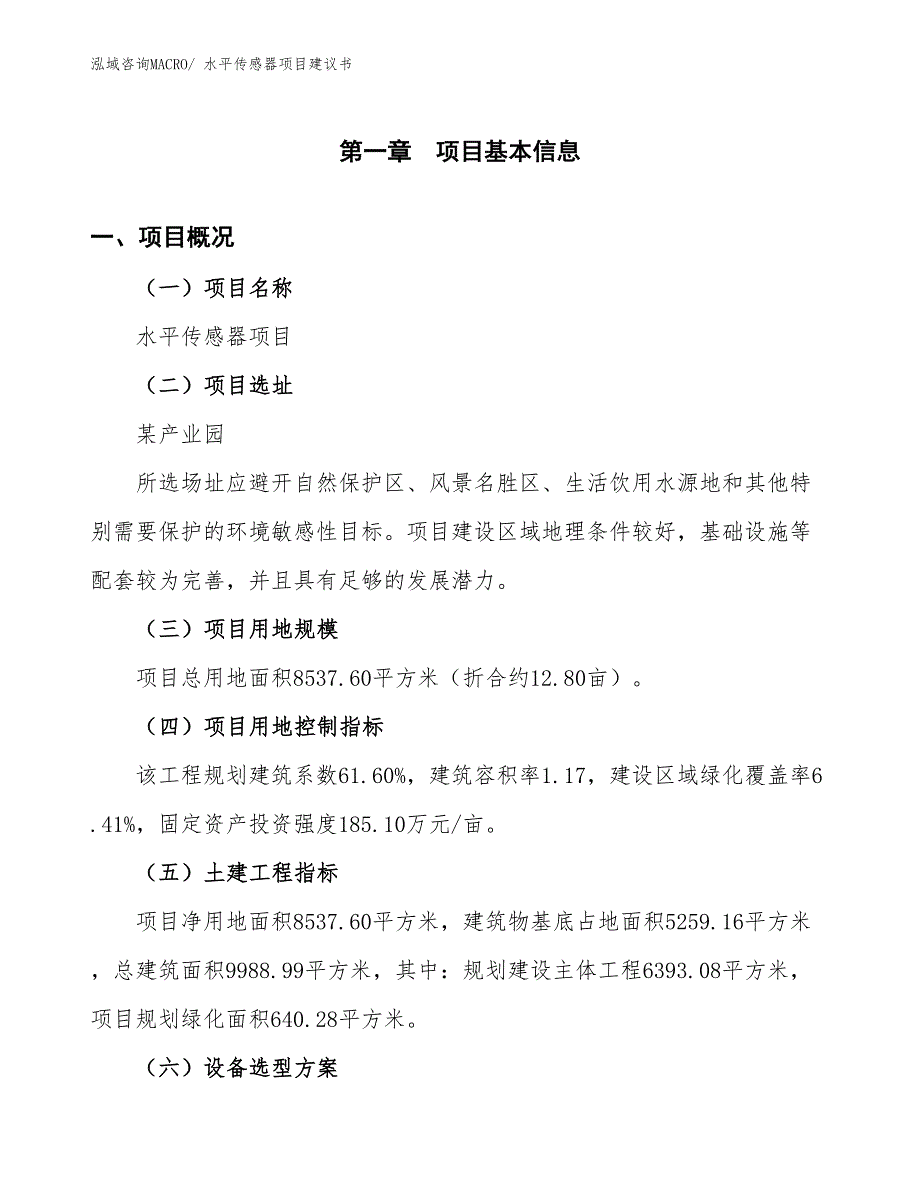 泓域咨询MACRO/ 水平传感器项目建议书

第一章　项目基本信息

一、项目概况

（一）项目名称

水平传感器项目

（二）项目选址

某产业园

所选场址应避开自然保护区、风景名胜区、生活饮用水源地和其他特别需要保护的环境敏感性目标。项目建设区域地理条件较好，基础设施等配套较为完善，并且具有足够的发展潜力。

（三）项目用地规模

项目总用地面积8537.60平方米（折合约12.80亩）。

（四）项目用地控制指标

该工程规划建筑系数61.60%，建筑容积率1.17，建设区域绿化覆盖率6.41%，固定资产投资强度185.10万元/亩。

（五）土建工程指标

项目净用地面积8537.60平方米，建筑物基底占地面积5259.16平方米，总建筑面积9988.99平方米，其中：规划建设主体工程6393.08平方米，项目规划绿化面积640.28平方米。

（六）设备选型方案